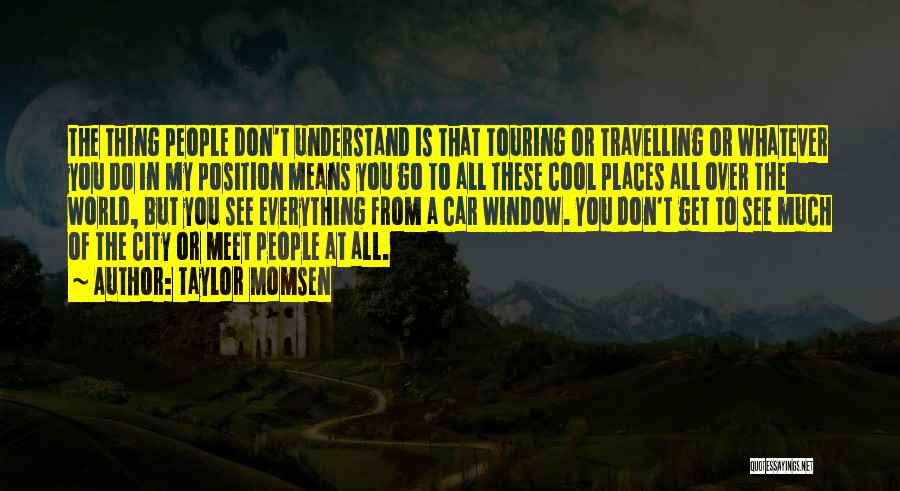 THE THING PEOPLE DON'T UNDERSTAND IS THAT TOURING OR TRAVELLING OR WHATEVER YOU DO IN MY POSITION MEANS YOU GO TO ALL THESE COOL PLACES ALL OVER THE WORLD, BUT YOU SEE EVERYTHING FROM A CAR WINDOW. YOU DON'T GET TO SEE MUCH OF THE CITY OR MEET PEOPLE AT ALL.

~ AUTHOR: TAYLOR MOMSEN

QUOTESSAYINGS.NET